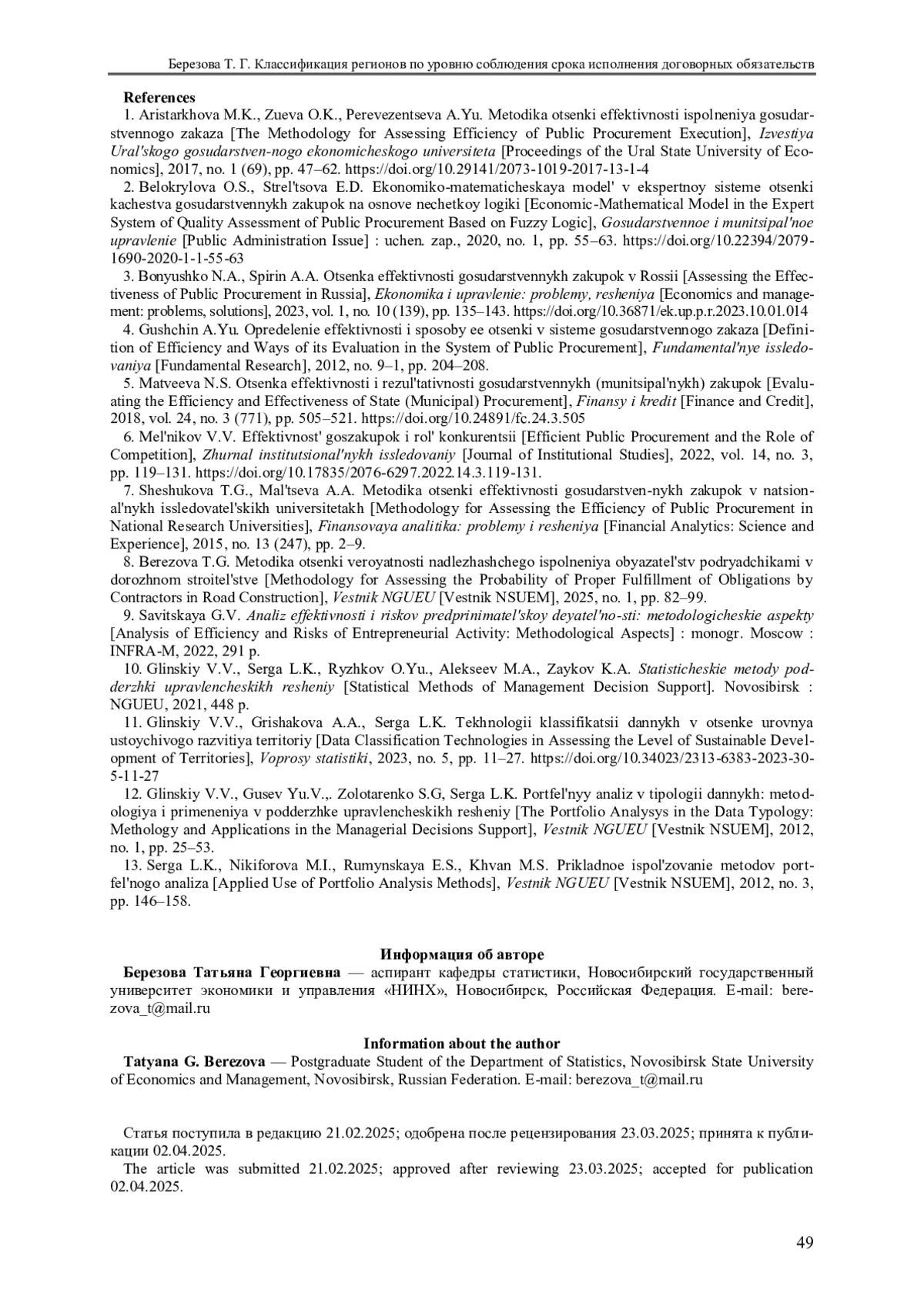 Березова Т. Г. Классификация регионов по уровню соблюдения срока исполнения договорных обязательств

References

1. Aristarkhova M.K., Zueva O.K., Perevezentseva A.Yu. Metodika otsenki effektivnosti ispolneniya gosudarstvennogo zakaza [The Methodology for Assessing Efficiency of Public Procurement Execution], Izvestiya Ural'skogo gosudarstven-nogo ekonomicheskogo universiteta [Proceedings of the Ural State University of Economics], 2017, no. 1 (69), pp. 47–62. https://doi.org/10.29141/2073-1019-2017-13-1-4

2. Belokrylova O.S., Strel'tsova E.D. Ekonomiko-matematicheskaya model' v ekspertnoy sisteme otsenki kachestva gosudarstvennykh zakupok na osnove nechetkoy logiki [Economic-Mathematical Model in the Expert System of Quality Assessment of Public Procurement Based on Fuzzy Logic], Gosudarstvennoe i munitsipal'noe upravlenie [Public Administration Issue] : uchen. zap., 2020, no. 1, pp. 55–63. https://doi.org/10.22394/2079-1690-2020-1-1-55-63

3. Bonyushko N.A., Spirin A.A. Otsenka effektivnosti gosudarstvennykh zakupok v Rossii [Assessing the Effectiveness of Public Procurement in Russia], Ekonomika i upravlenie: problemy, resheniya [Economics and management: problems, solutions], 2023, vol. 1, no. 10 (139), pp. 135–143. https://doi.org/10.36871/ek.up.p.r.2023.10.01.014

4. Gushchin A.Yu. Opredelenie effektivnosti i sposoby ee otsenki v sisteme gosudarstvennogo zakaza [Definition of Efficiency and Ways of its Evaluation in the System of Public Procurement], Fundamental'nye issledovaniya [Fundamental Research], 2012, no. 9–1, pp. 204–208.

5. Matveeva N.S. Otsenka effektivnosti i rezul'tativnosti gosudarstvennykh (munitsipal'nykh) zakupok [Evaluating the Efficiency and Effectiveness of State (Municipal) Procurement], Finansy i kredit [Finance and Credit], 2018, vol. 24, no. 3 (771), pp. 505–521. https://doi.org/10.24891/fc.24.3.505

6. Mel'nikov V.V. Effektivnost' goszakupok i rol' konkurentsii [Efficient Public Procurement and the Role of Competition], Zhurnal institutsional'nykh issledovaniy [Journal of Institutional Studies], 2022, vol. 14, no. 3, pp. 119–131. https://doi.org/10.17835/2076-6297.2022.14.3.119-131.

7. Sheshukova T.G., Mal'tseva A.A. Metodika otsenki effektivnosti gosudarstven-nykh zakupok v natsional'nykh issledovatel'skikh universitetakh [Methodology for Assessing the Efficiency of Public Procurement in National Research Universities], Finansovaya analitika: problemy i resheniya [Financial Analytics: Science and Experience], 2015, no. 13 (247), pp. 2–9.

8. Berezova T.G. Metodika otsenki veroyatnosti nadlezhashchego ispolneniya obyazatel'stv podryadchikami v dorozhnom stroitel'stve [Methodology for Assessing the Probability of Proper Fulfillment of Obligations by Contractors in Road Construction], Vestnik NGUEU [Vestnik NSUEM], 2025, no. 1, pp. 82–99.

9. Savitskaya G.V. Analiz effektivnosti i riskov predprinimatel'skoy deyatel'no-sti: metodologicheskie aspekty [Analysis of Efficiency and Risks of Entrepreneurial Activity: Methodological Aspects] : monogr. Moscow : INFRA-M, 2022, 291 p.

10. Glinskiy V.V., Serga L.K., Ryzhkov O.Yu., Alekseev M.A., Zaykov K.A. Statisticheskie metody podderzhki upravlencheskikh resheniy [Statistical Methods of Management Decision Support]. Novosibirsk : NGUEU, 2021, 448 p.

11. Glinskiy V.V., Grishakova A.A., Serga L.K. Tekhnologii klassifikatsii dannykh v otsenke urovnya ustoychivogo razvitiya territoriy [Data Classification Technologies in Assessing the Level of Sustainable Development of Territories], Voprosy statistiki, 2023, no. 5, pp. 11–27. https://doi.org/10.34023/2313-6383-2023-30-5-11-27

12. Glinskiy V.V., Gusev Yu.V.,. Zolotarenko S.G, Serga L.K. Portfel'nyy analiz v tipologii dannykh: metodologiya i primeneniya v podderzhke upravlencheskikh resheniy [The Portfolio Analysys in the Data Typology: Methology and Applications in the Managerial Decisions Support], Vestnik NGUEU [Vestnik NSUEM], 2012, no. 1, pp. 25–53.

13. Serga L.K., Nikiforova M.I., Rumynskaya E.S., Khvan M.S. Prikladnoe ispol'zovanie metodov portfel'nogo analiza [Applied Use of Portfolio Analysis Methods], Vestnik NGUEU [Vestnik NSUEM], 2012, no. 3, pp. 146–158.

Информация об авторе

Березова Татьяна Георгиевна — аспирант кафедры статистики, Новосибирский государственный университет экономики и управления «НИНХ», Новосибирск, Российская Федерация. E-mail: berezova_t@mail.ru

Information about the author

Tatyana G. Berezova — Postgraduate Student of the Department of Statistics, Novosibirsk State University of Economics and Management, Novosibirsk, Russian Federation. E-mail: berezova_t@mail.ru

Статья поступила в редакцию 21.02.2025; одобрена после рецензирования 23.03.2025; принята к публикации 02.04.2025.
The article was submitted 21.02.2025; approved after reviewing 23.03.2025; accepted for publication 02.04.2025.

49